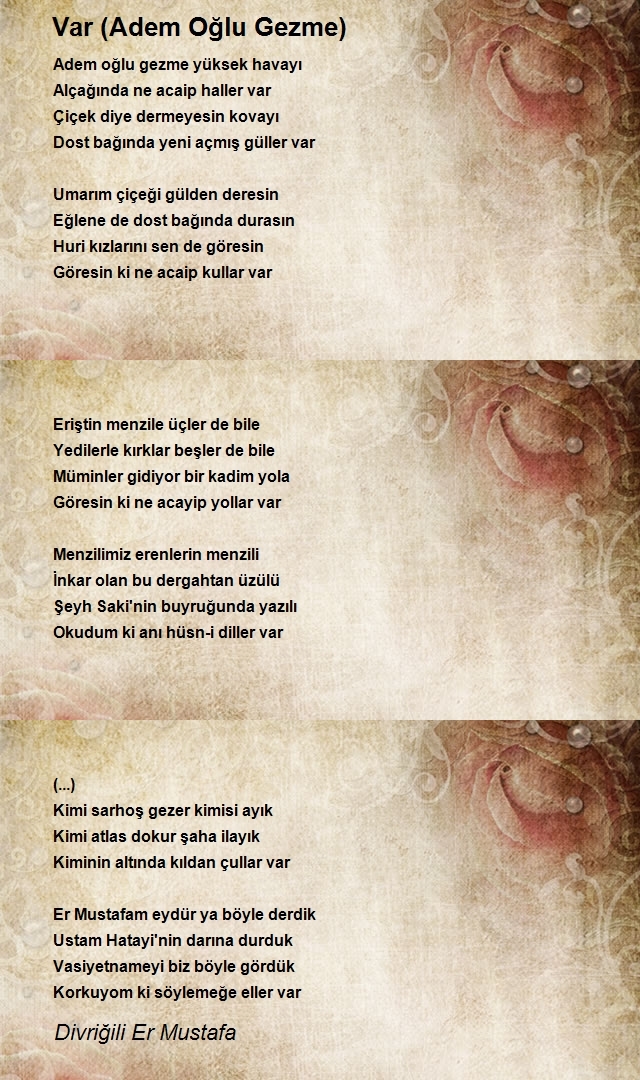 Var (Adem Oğlu Gezme)

Adem oğlu gezme yüksek havayı
Alçağında ne acaip haller var
Çiçek diye dermeyesin kovayı
Dost bağında yeni açmış güller var

Umarım çiçeği gülden deresin
Eğlene de dost bağında durasın
Huri kızlarını sen de göresin
Göresin ki ne acaip kullar var

Eriştin menzile üçler de bile
Yedilerle kırklar beşler de bile
Müminler gidiyor bir kadim yola
Göresin ki ne acayip yollar var

Menzilimiz erenlerin menzili
İnkar olan bu dergahtan üzülü
Şeyh Saki'nin buyruğunda yazılı
Okudum ki anı hüsn-i diller var

(...)
Kimi sarhoş gezer kimisi ayık
Kimi atlas dokur şaha ilayık
Kiminin altında kıldan çullar var

Er Mustafam eydür ya böyle derdik
Ustam Hatayi'nin darına durduk
Vasiyetnameyi biz böyle gördük
Korkuyom ki söylemeğe eller var

Divriğili Er Mustafa